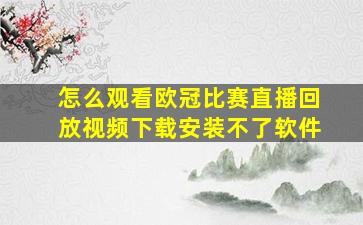 怎么观看欧冠比赛直播回放视频下载安装不了软件